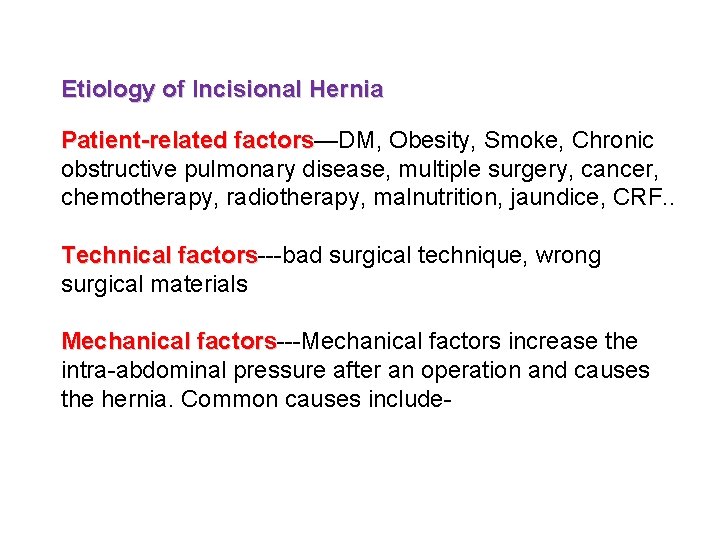 Etiology of Incisional Hernia

Patient-related factors—DM, Obesity, Smoke, Chronic obstructive pulmonary disease, multiple surgery, cancer, chemotherapy, radiotherapy, malnutrition, jaundice, CRF..

Technical factors---bad surgical technique, wrong surgical materials

Mechanical factors---Mechanical factors increase the intra-abdominal pressure after an operation and causes the hernia. Common causes include-